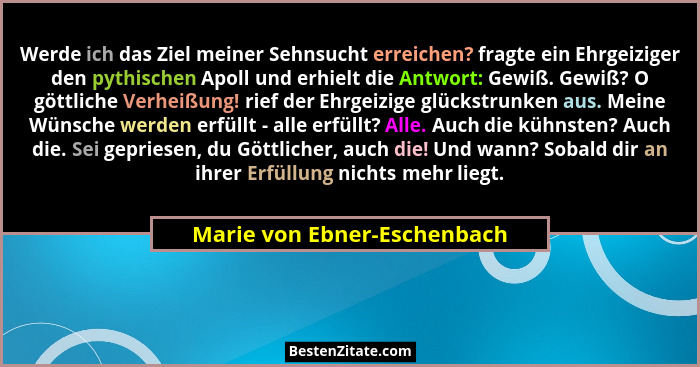 Werde ich das Ziel meiner Sehnsucht erreichen? fragte ein Ehrgeiziger den pythischen Apoll und erhielt die Antwort: Gewiß. Gewiß? O göttliche Verheißung! rief der Ehrgeizige glückstrunken aus. Meine Wünsche werden erfüllt - alle erfüllt? Alle. Auch die kühnsten? Auch die. Sei gepriesen, du Göttlicher, auch die! Und wann? Sobald dir an ihrer Erfüllung nichts mehr liegt.

Marie von Ebner-Eschenbach

BestenZitate.com